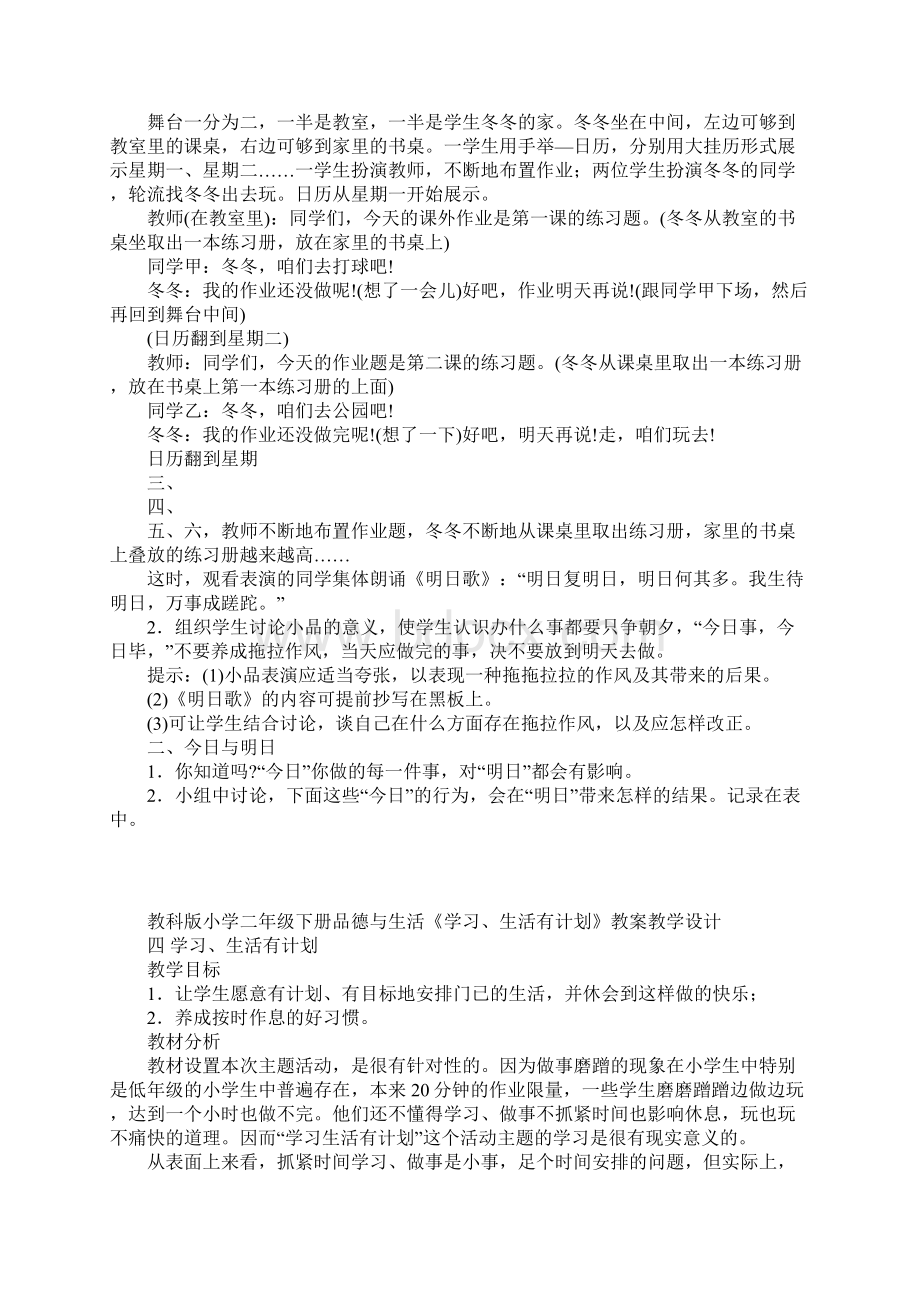 舞台一分为二，一半是教室，一半是学生冬冬的家。冬冬坐在中间，左边可够到教室里的课桌，右边可够到家里的书桌。一学生用手举—日历，分别用大挂历形式展示星期一、星期二……一学生扮演教师，不断地布置作业；两位学生扮演冬冬的同学，轮流找冬冬出去玩。日历从星期一开始展示。

教师(在教室里)：同学们，今天的课外作业是第一课的练习题。(冬冬从教室的书桌坐取出一本练习册，放在家里的书桌上)

同学甲：冬冬，咱们去打球吧!

冬冬：我的作业还没做呢!(想了一会儿)好吧，作业明天再说!(跟同学甲下场，然后再回到舞台中间)

(日历翻到星期二)

教师：同学们，今天的作业题是第二课的练习题。(冬冬从课桌里取出一本练习册，放在书桌上第一本练习册的上面)

同学乙：冬冬，咱们去公园吧!

冬冬：我的作业还没做完呢!(想了一下)好吧，明天再说!走，咱们玩去!

日历翻到星期

三、

四、

五、六，教师不断地布置作业题，冬冬不断地从课桌里取出练习册，家里的书桌上叠放的练习册越来越高……

这时，观看表演的同学集体朗诵《明日歌》：“明日复明日，明日何其多。我生待明日，万事成蹉跎。”

2．组织学生讨论小品的意义，使学生认识办什么事都要只争朝夕，“今日事，今日毕，”不要养成拖拉作风，当天应做完的事，决不要放到明天去做。

提示：(1)小品表演应适当夸张，以表现一种拖拖拉拉的作风及其带来的后果。

(2)《明日歌》的内容可提前抄写在黑板上。

(3)可让学生结合讨论，谈自己在什么方面存在拖拉作风，以及应怎样改正。

二、今日与明日

1．你知道吗?“今日”你做的每一件事，对“明日”都会有影响。

2．小组中讨论，下面这些“今日”的行为，会在“明日”带来怎样的结果。记录在表中。

教科版小学二年级下册品德与生活《学习、生活有计划》教案教学设计

四 学习、生活有计划

教学目标

1．让学生愿意有计划、有目标地安排门已的生活，并休会到这样做的快乐；

2．养成按时作息的好习惯。

教材分析

教材设置本次主题活动，是很有针对性的。因为做事磨蹭的现象在小学生中特别是低年级的小学生中普遍存在，本来20分钟的作业限量，一些学生磨磨蹭蹭边做边玩，达到一个小时也做不完。他们还不懂得学习、做事不抓紧时间也影响休息，玩也玩不痛快的道理。因而“学习生活有计划”这个活动主题的学习是很有现实意义的。

从表面上来看，抓紧时间学习、做事是小事，足个时间安排的问题，但实际上，